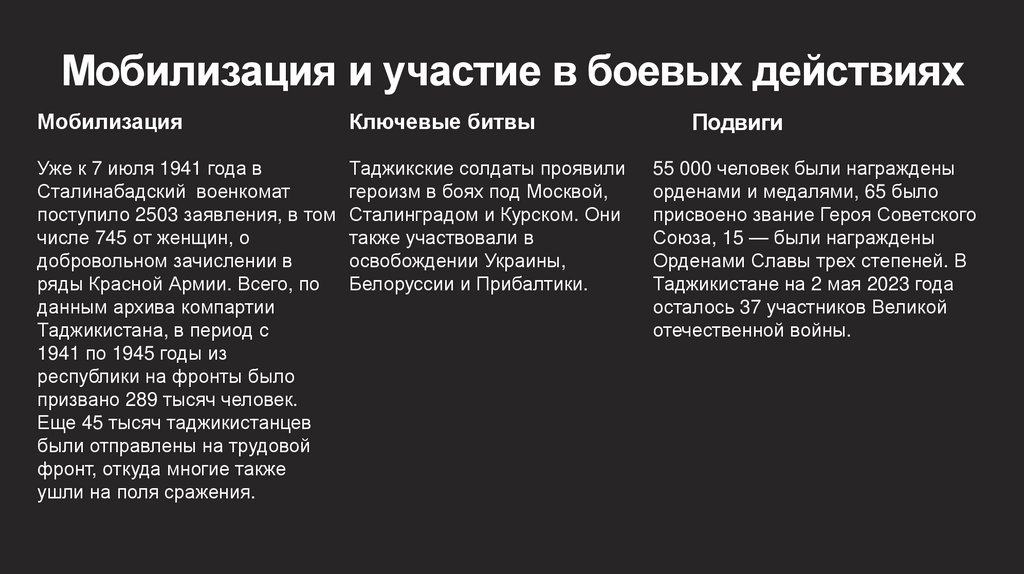 Мобилизация и участие в боевых действиях

Мобилизация

Уже к 7 июля 1941 года в Сталинабадский военкомат поступило 2503 заявления, в том числе 745 от женщин, о добровольном зачислении в ряды Красной Армии. Всего, по данным архива компартии Таджикистана, в период с 1941 по 1945 годы из республики на фронты было призвано 289 тысяч человек. Еще 45 тысяч таджикистанцев были отправлены на трудовой фронт, откуда многие также ушли на поля сражения.

Ключевые битвы

Таджикские солдаты проявили героизм в боях под Москвой, Сталинградом и Курском. Они также участвовали в освобождении Украины, Белоруссии и Прибалтики.

Подвиги

55 000 человек были награждены орденами и медалями, 65 было присвоено звание Героя Советского Союза, 15 — были награждены Орденами Славы трех степеней. В Таджикистане на 2 мая 2023 года осталось 37 участников Великой отечественной войны.